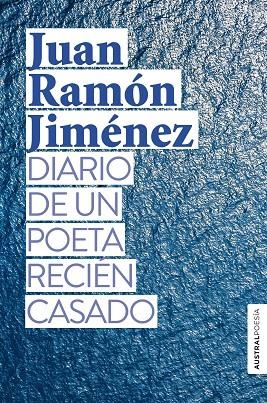 Juan
Ramón
Jiménez
DIARIO
DE UN
POETA
RECIÉN
CASADO

AUSTRALPOESÍA